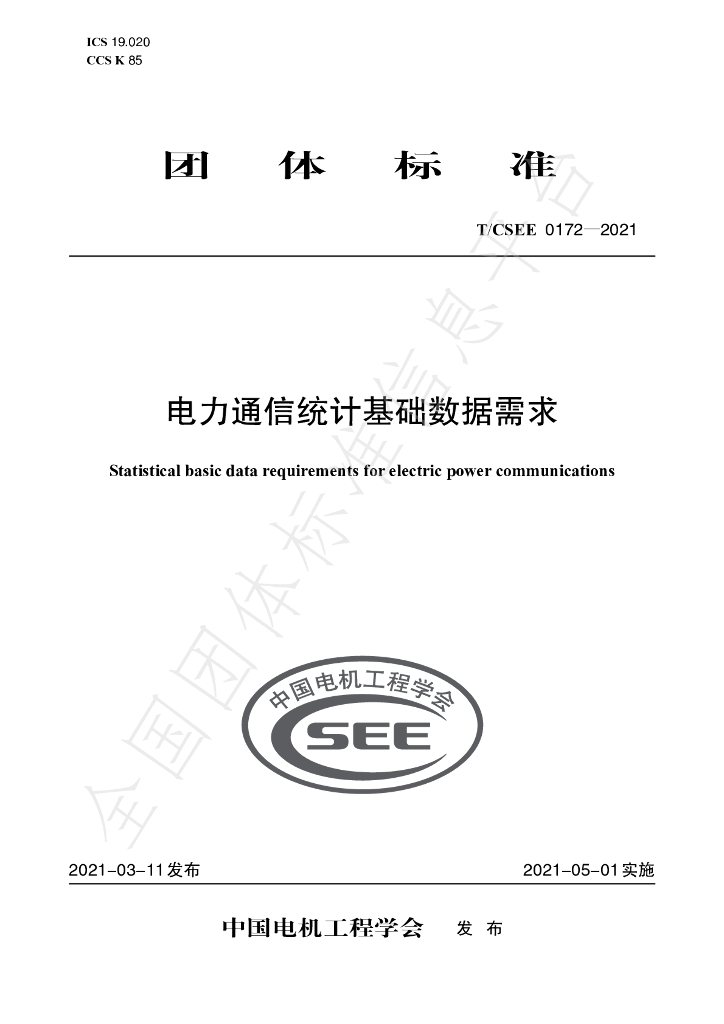 ICS 19.020
CCS K 85

团 体 标 准

T/CSEE 0172—2021

电力通信统计基础数据需求

Statistical basic data requirements for electric power communications

中国电机工程学会
CSEE

2021-03-11发布 2021-05-01实施

中国电机工程学会 发布

全国团体标准信息平台